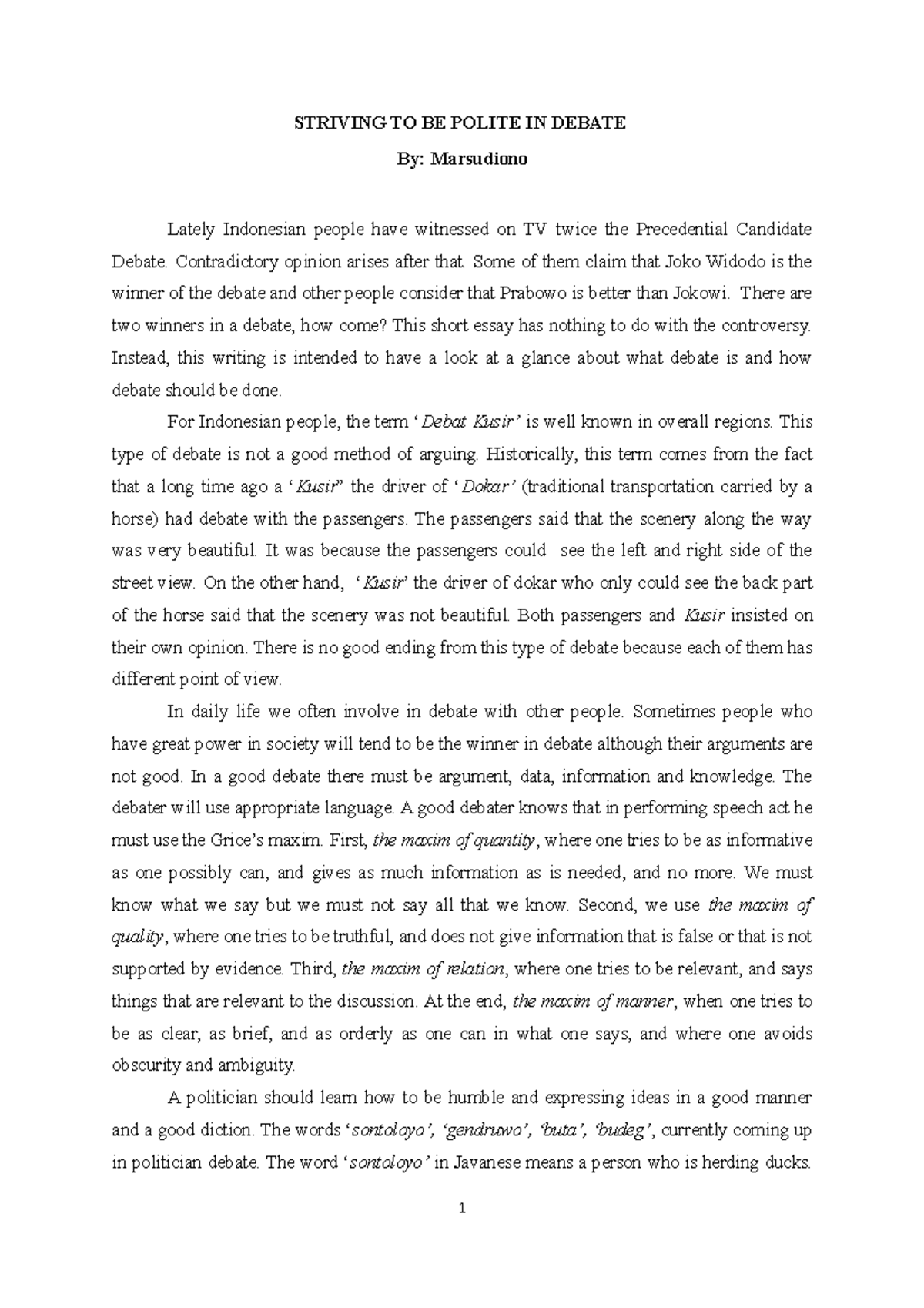 STRIVING TO BE POLITE IN DEBATE

By: Marsudiono

Lately Indonesian people have witnessed on TV twice the Precedential Candidate Debate. Contradictory opinion arises after that. Some of them claim that Joko Widodo is the winner of the debate and other people consider that Prabowo is better than Jokowi. There are two winners in a debate, how come? This short essay has nothing to do with the controversy. Instead, this writing is intended to have a look at a glance about what debate is and how debate should be done.

For Indonesian people, the term 'Debat Kusir' is well known in overall regions. This type of debate is not a good method of arguing. Historically, this term comes from the fact that a long time ago a 'Kusir" the driver of 'Dokar' (traditional transportation carried by a horse) had debate with the passengers. The passengers said that the scenery along the way was very beautiful. It was because the passengers could see the left and right side of the street view. On the other hand, 'Kusir' the driver of dokar who only could see the back part of the horse said that the scenery was not beautiful. Both passengers and Kusir insisted on their own opinion. There is no good ending from this type of debate because each of them has different point of view.

In daily life we often involve in debate with other people. Sometimes people who have great power in society will tend to be the winner in debate although their arguments are not good. In a good debate there must be argument, data, information and knowledge. The debater will use appropriate language. A good debater knows that in performing speech act he must use the Grice's maxim. First, the maxim of quantity, where one tries to be as informative as one possibly can, and gives as much information as is needed, and no more. We must know what we say but we must not say all that we know. Second, we use the maxim of quality, where one tries to be truthful, and does not give information that is false or that is not supported by evidence. Third, the maxim of relation, where one tries to be relevant, and says things that are relevant to the discussion. At the end, the maxim of manner, when one tries to be as clear, as brief, and as orderly as one can in what one says, and where one avoids obscurity and ambiguity.

A politician should learn how to be humble and expressing ideas in a good manner and a good diction. The words 'sontoloyo', 'gendruwo', 'buta', 'budeg', currently coming up in politician debate. The word 'sontoloyo' in Javanese means a person who is herding ducks.

1